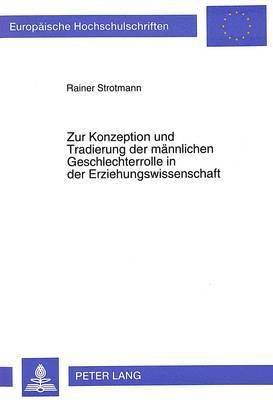 Europäische Hochschulschriften

Rainer Strotmann

Zur Konzeption und Tradierung der männlichen Geschlechterrolle in der Erziehungswissenschaft

PETER LANG